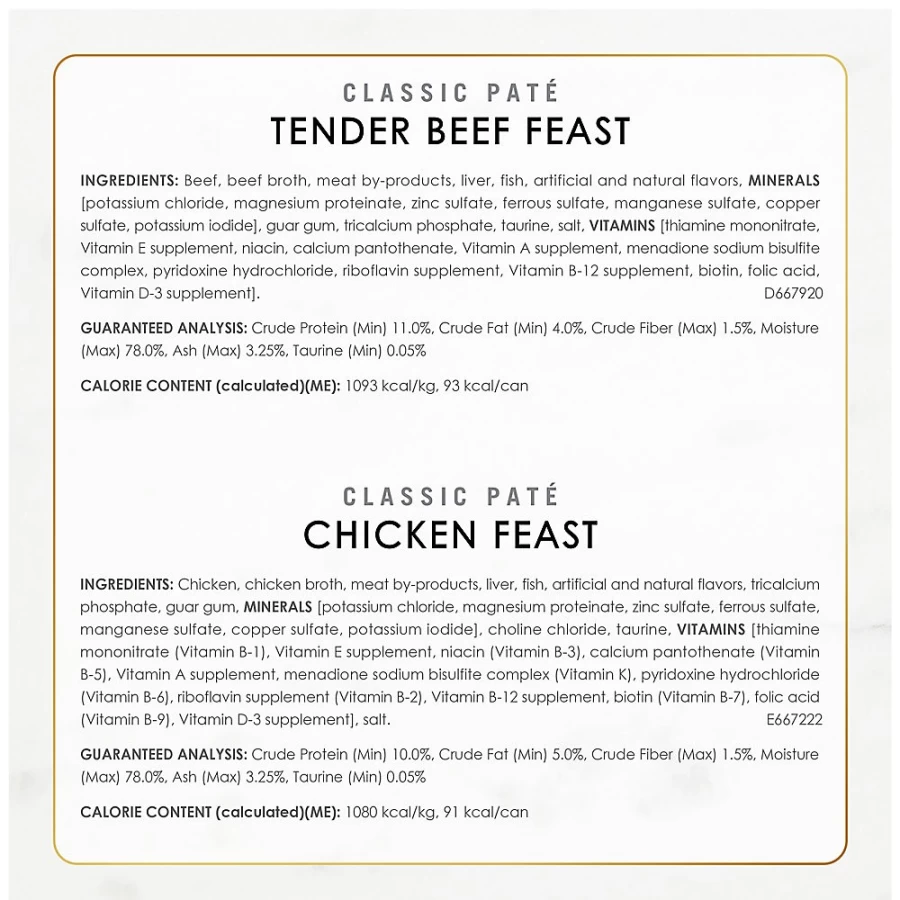 CLASSIC PATÉ
TENDER BEEF FEAST

INGREDIENTS: Beef, beef broth, meat by-products, liver, fish, artificial and natural flavors, MINERALS [potassium chloride, magnesium proteinate, zinc sulfate, ferrous sulfate, manganese sulfate, copper sulfate, potassium iodide], guar gum, tricalcium phosphate, taurine, salt, VITAMINS [thiamine mononitrate, Vitamin E supplement, niacin, calcium pantothenate, Vitamin A supplement, menadione sodium bisulfite complex, pyridoxine hydrochloride, riboflavin supplement, Vitamin B-12 supplement, biotin, folic acid, Vitamin D-3 supplement]. D667920

GUARANTEED ANALYSIS: Crude Protein (Min) 11.0%, Crude Fat (Min) 4.0%, Crude Fiber (Max) 1.5%, Moisture (Max) 78.0%, Ash (Max) 3.25%, Taurine (Min) 0.05%

CALORIE CONTENT (calculated)(ME): 1093 kcal/kg, 93 kcal/can

CLASSIC PATÉ
CHICKEN FEAST

INGREDIENTS: Chicken, chicken broth, meat by-products, liver, fish, artificial and natural flavors, tricalcium phosphate, guar gum, MINERALS [potassium chloride, magnesium proteinate, zinc sulfate, ferrous sulfate, manganese sulfate, copper sulfate, potassium iodide], choline chloride, taurine, VITAMINS [thiamine mononitrate (Vitamin B-1), Vitamin E supplement, niacin (Vitamin B-3), calcium pantothenate (Vitamin B-5), Vitamin A supplement, menadione sodium bisulfite complex (Vitamin K), pyridoxine hydrochloride (Vitamin B-6), riboflavin supplement (Vitamin B-2), Vitamin B-12 supplement, biotin (Vitamin B-7), folic acid (Vitamin B-9), Vitamin D-3 supplement], salt. E667222

GUARANTEED ANALYSIS: Crude Protein (Min) 10.0%, Crude Fat (Min) 5.0%, Crude Fiber (Max) 1.5%, Moisture (Max) 78.0%, Ash (Max) 3.25%, Taurine (Min) 0.05%

CALORIE CONTENT (calculated)(ME): 1080 kcal/kg, 91 kcal/can